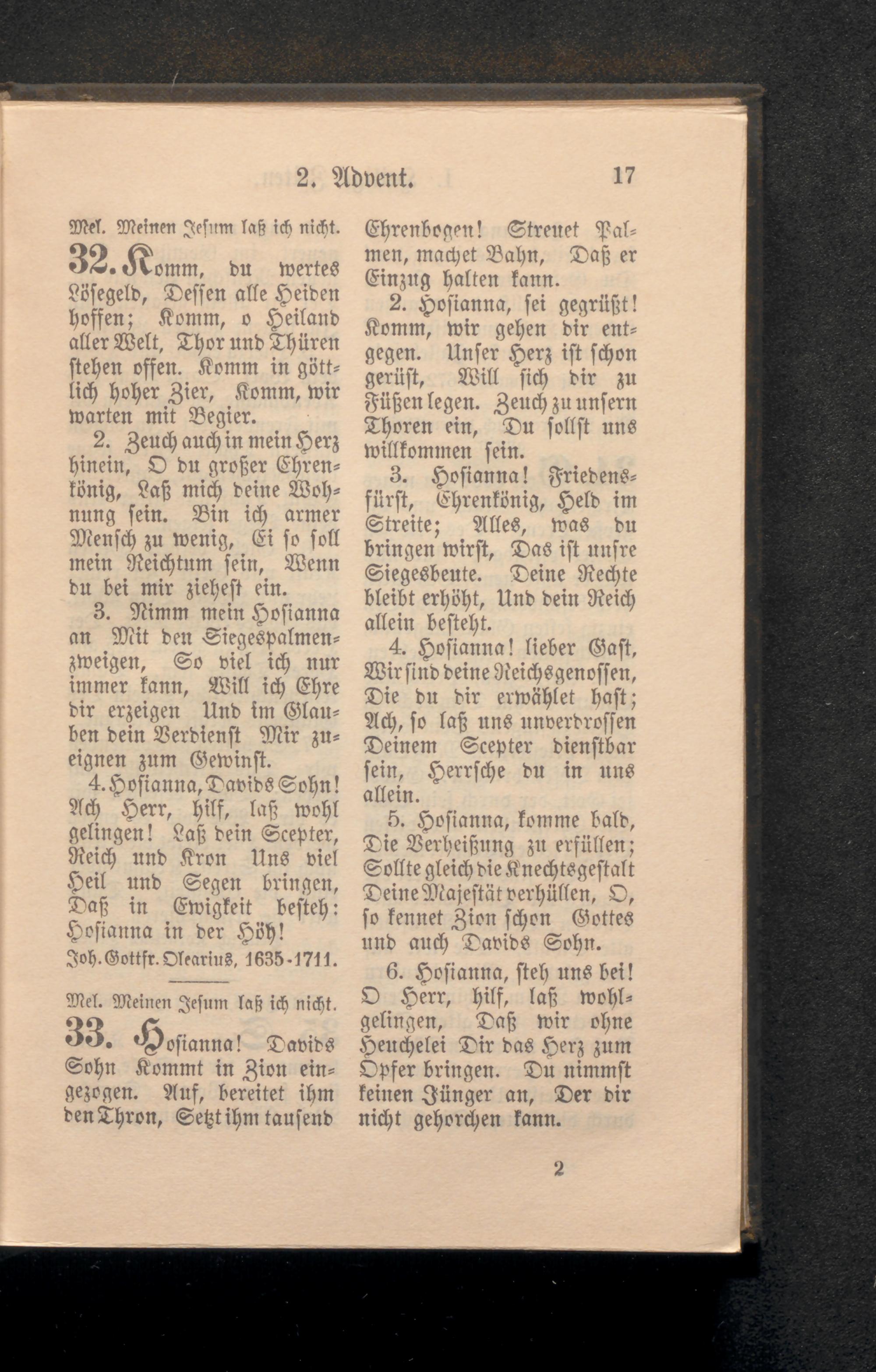 2. Advent. 17

Mel. Meinen Jesum laß ich nicht.

32. Komm, du wertes Lösegeld, Dessen alle Heiden hoffen; Komm, o Heiland aller Welt, Thor und Thüren stehen offen. Komm in göttlich hoher Zier, Komm, wir warten mit Begier.

2. Zeuch auch in mein Herz hinein, O du großer Ehrenkönig, Laß mich deine Wohnung sein. Bin ich armer Mensch zu wenig, Ei so soll mein Reichtum sein, Wenn du bei mir ziehest ein.

3. Nimm mein Hosianna an Mit den Siegespalmenzweigen, So viel ich nur immer kann, Will ich Ehre dir erzeigen Und im Glauben dein Verdienst Mir zueignen zum Gewinst.

4. Hosianna, Davids Sohn! Ach Herr, hilf, laß wohl gelingen! Laß dein Scepter, Reich und Kron Uns viel Heil und Segen bringen, Daß in Ewigkeit besteh: Hosianna in der Höh!

Joh. Gottfr. Olearius, 1635-1711.

Mel. Meinen Jesum laß ich nicht.

33. Hosianna! Davids Sohn Kommt in Zion eingezogen. Auf, bereitet ihm den Thron, Setzt ihm tausend Ehrenbogen! Streuet Palmen, machet Bahn, Daß er Einzug halten kann.

2. Hosianna, sei gegrüßt! Komm, wir gehen dir entgegen. Unser Herz ist schon gerüst, Will sich dir zu Füßen legen. Zeuch zu unsern Thoren ein, Du sollst uns willkommen sein.

3. Hosianna! Friedensfürst, Ehrenkönig, Held im Streite; Alles, was du bringen wirst, Das ist unsre Siegesbeute. Deine Rechte bleibt erhöht, Und dein Reich allein besteht.

4. Hosianna! lieber Gast, Wir sind deine Reichsgenossen, Die du dir erwählet hast; Ach, so laß uns unverdrossen Deinem Scepter dienstbar sein, Herrsche du in uns allein.

5. Hosianna, komme bald, Die Verheißung zu erfüllen; Sollte gleich die Knechtsgestalt Deine Majestät verhüllen, O, so kennet Zion schon Gottes und auch Davids Sohn.

6. Hosianna, steh uns bei! O Herr, hilf, laß wohlgelingen, Daß wir ohne Heuchelei Dir das Herz zum Opfer bringen. Du nimmst keinen Jünger an, Der dir nicht gehorchen kann.

2